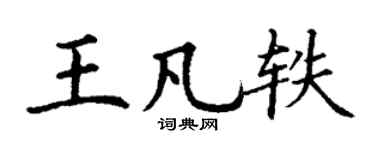 王凡轶

词典网